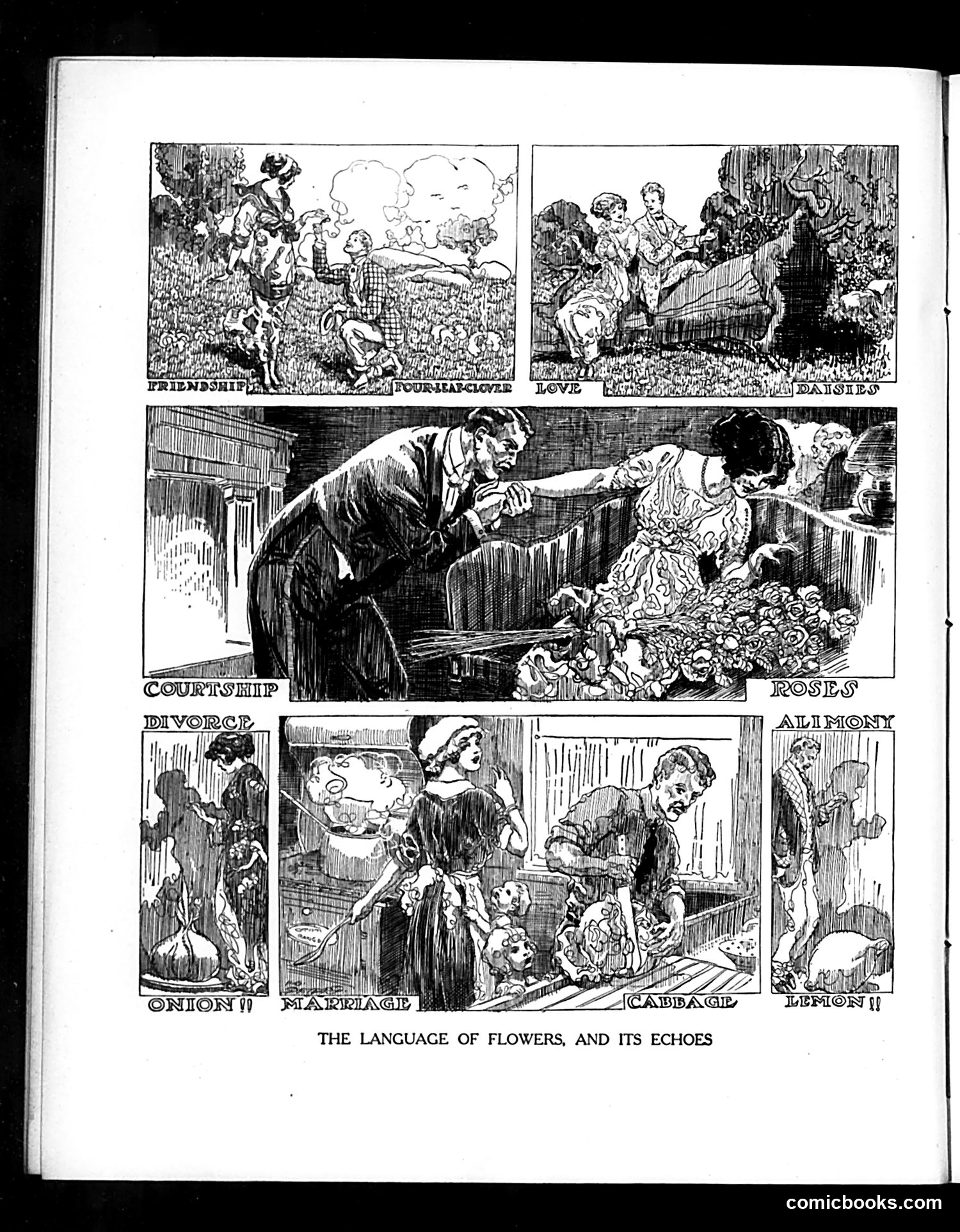 FRIENDSHIP FOUR-LEAF-CLOVER

LOVE DAISIES

COURTSHIP ROSES

DIVORCE ONION!!

MARRIAGE CABBAGE

ALIMONY LEMON!!

THE LANGUAGE OF FLOWERS, AND ITS ECHOES

comicbooks.com